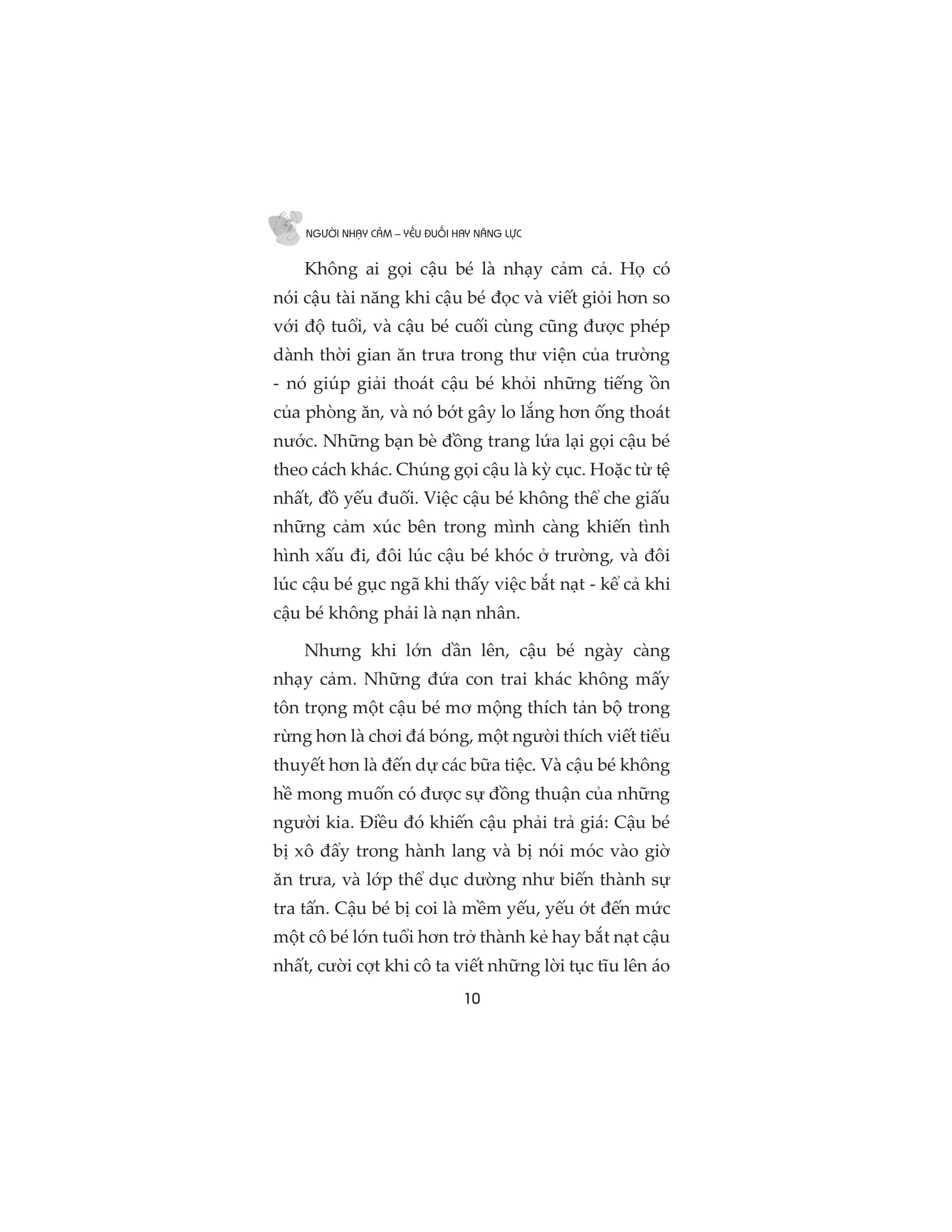 NGƯỜI NHẠY CẢM – YẾU ĐUỐI HAY NĂNG LỰC

Không ai gọi cậu bé là nhạy cảm cả. Họ có nói cậu tài năng khi cậu bé đọc và viết giỏi hơn so với độ tuổi, và cậu bé cuối cùng cũng được phép dành thời gian ăn trưa trong thư viện của trường - nó giúp giải thoát cậu bé khỏi những tiếng ồn của phòng ăn, và nó bớt gây lo lắng hơn ống thoát nước. Những bạn bè đồng trang lứa lại gọi cậu bé theo cách khác. Chúng gọi cậu là kỳ cục. Hoặc từ tệ nhất, đồ yếu đuối. Việc cậu bé không thể che giấu những cảm xúc bên trong mình càng khiến tình hình xấu đi, đôi lúc cậu bé khóc ở trường, và đôi lúc cậu bé gục ngã khi thấy việc bắt nạt - kể cả khi cậu bé không phải là nạn nhân.

Nhưng khi lớn dần lên, cậu bé ngày càng nhạy cảm. Những đứa con trai khác không mấy tôn trọng một cậu bé mơ mộng thích tản bộ trong rừng hơn là chơi đá bóng, một người thích viết tiểu thuyết hơn là đến dự các bữa tiệc. Và cậu bé không hề mong muốn có được sự đồng thuận của những người kia. Điều đó khiến cậu phải trả giá: Cậu bé bị xô đẩy trong hành lang và bị nói móc vào giờ ăn trưa, và lớp thể dục dường như biến thành sự tra tấn. Cậu bé bị coi là mềm yếu, yếu ớt đến mức một cô bé lớn tuổi hơn trở thành kẻ hay bắt nạt cậu nhất, cười cợt khi cô ta viết những lời tục tĩu lên áo

10